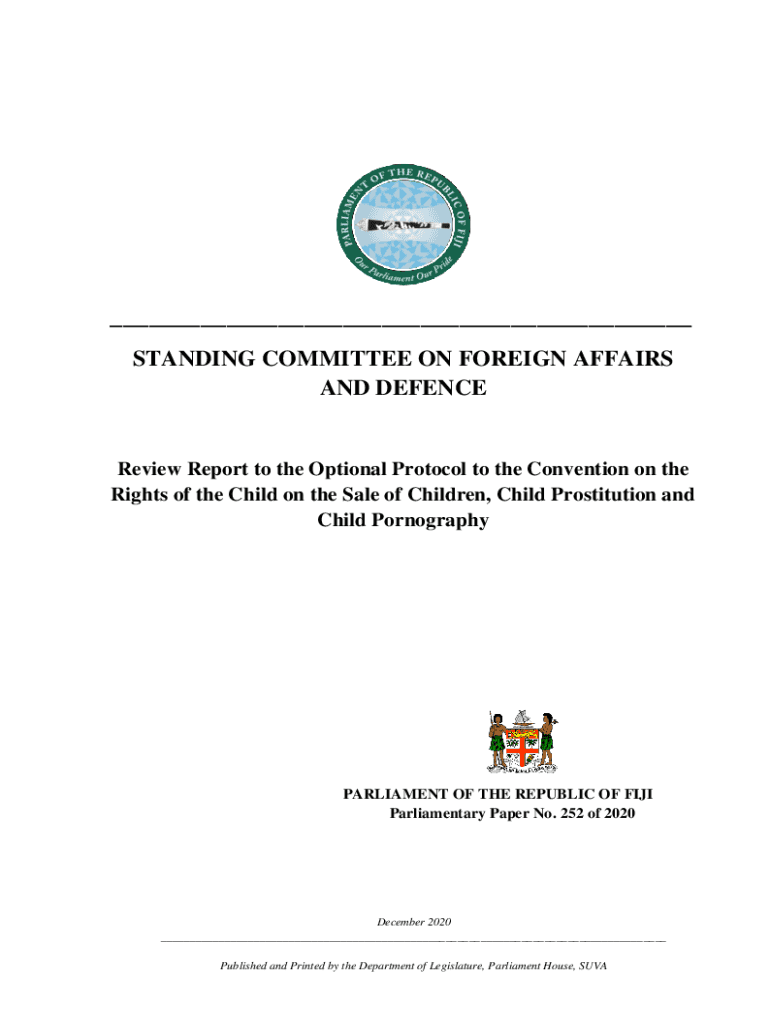 PARLIAMENT OF THE REPUBLIC OF FIJI
Our Parliament Our Pride

STANDING COMMITTEE ON FOREIGN AFFAIRS AND DEFENCE

Review Report to the Optional Protocol to the Convention on the Rights of the Child on the Sale of Children, Child Prostitution and Child Pornography

PARLIAMENT OF THE REPUBLIC OF FIJI
Parliamentary Paper No. 252 of 2020

December 2020

Published and Printed by the Department of Legislature, Parliament House, SUVA